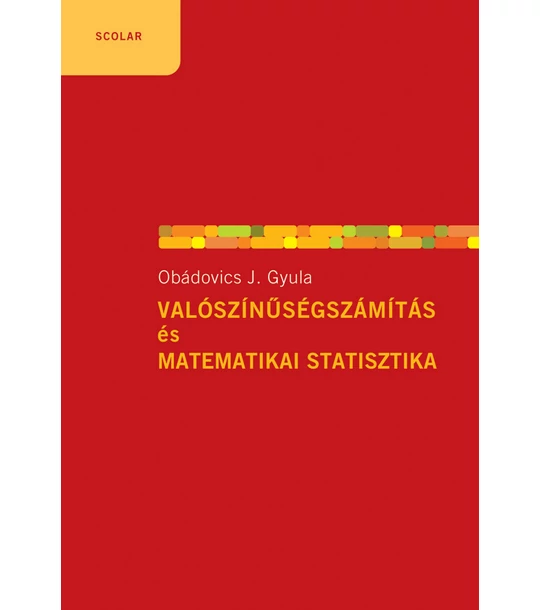 SCOLAR

Obádovics J. Gyula

VALÓSZÍNŰSÉGSZÁMÍTÁS
és
MATEMATIKAI STATISZTIKA